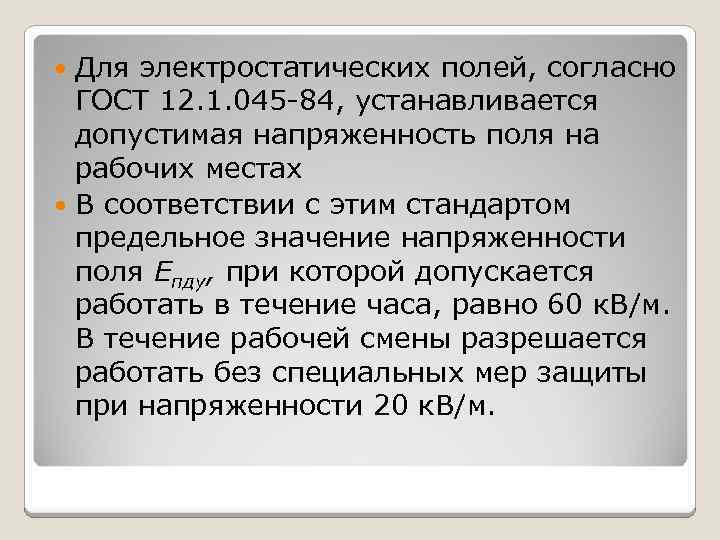 Для электростатических полей, согласно ГОСТ 12.1.045-84, устанавливается допустимая напряженность поля на рабочих местах

В соответствии с этим стандартом предельное значение напряженности поля $E_{пду}$, при которой допускается работать в течение часа, равно 60 кВ/м. В течение рабочей смены разрешается работать без специальных мер защиты при напряженности 20 кВ/м.